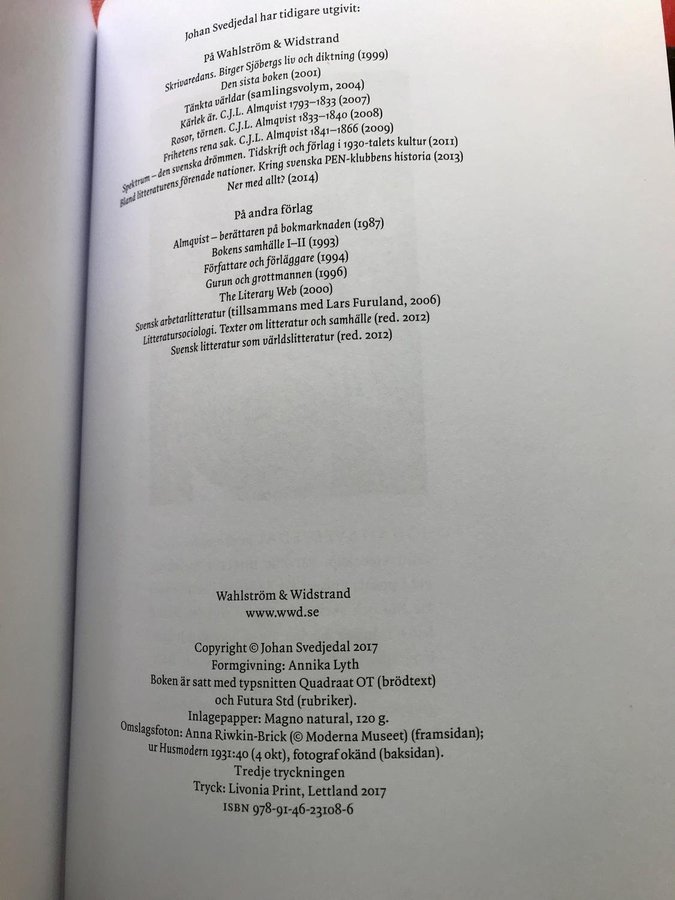 Johan Svedjedal har tidigare utgivit:

På Wahlström & Widstrand
Skrivaredans. Birger Sjöbergs liv och diktning (1999)
Den sista boken (2001)
Tänkta världar (samlingsvolym, 2004)
Kärlek är. C.J.L. Almqvist 1793–1833 (2007)
Rosor, törnen. C.J.L. Almqvist 1833–1840 (2008)
Frihetens rena sak. C.J.L. Almqvist 1841–1866 (2009)
Spektrum – den svenska drömmen. Tidskrift och förlag i 1930-talets kultur (2011)
Bland litteraturens förenade nationer. Kring svenska PEN-klubbens historia (2013)
Ner med allt? (2014)

På andra förlag
Almqvist – berättaren på bokmarknaden (1987)
Bokens samhälle I–II (1993)
Författare och förläggare (1994)
Gurun och grottmannen (1996)
The Literary Web (2000)
Svensk arbetarlitteratur (tillsammans med Lars Furuland, 2006)
Litteratursociologi. Texter om litteratur och samhälle (red. 2012)
Svensk litteratur som världslitteratur (red. 2012)

Wahlström & Widstrand
www.wwd.se

Copyright © Johan Svedjedal 2017
Formgivning: Annika Lyth
Boken är satt med typsnitten Quadraat OT (brödtext)
och Futura Std (rubriker).
Inlagepapper: Magno natural, 120 g.
Omslagsfoton: Anna Riwkin-Brick (© Moderna Museet) (framsidan);
ur Husmodern 1931:40 (4 okt), fotograf okänd (baksidan).
Tredje tryckningen
Tryck: Livonia Print, Lettland 2017
ISBN 978-91-46-23108-6